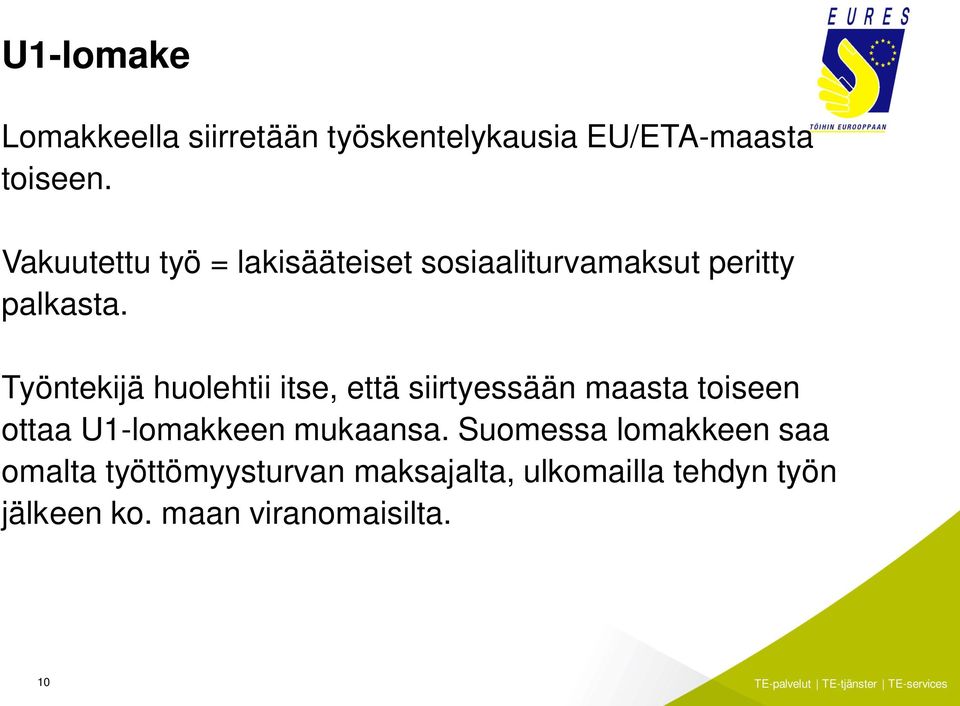 EURES
TÖIHIN EUROOPPAAN

U1-lomake

Lomakkeella siirretään työskentelykausia EU/ETA-maasta toiseen.

Vakuutettu työ = lakisääteiset sosiaaliturvamaksut peritty palkasta.

Työntekijä huolehtii itse, että siirtyessään maasta toiseen ottaa U1-lomakkeen mukaansa. Suomessa lomakkeen saa omalta työttömyysturvan maksajalta, ulkomailla tehdyn työn jälkeen ko. maan viranomaisilta.

10

TE-palvelut | TE-tjänster | TE-services